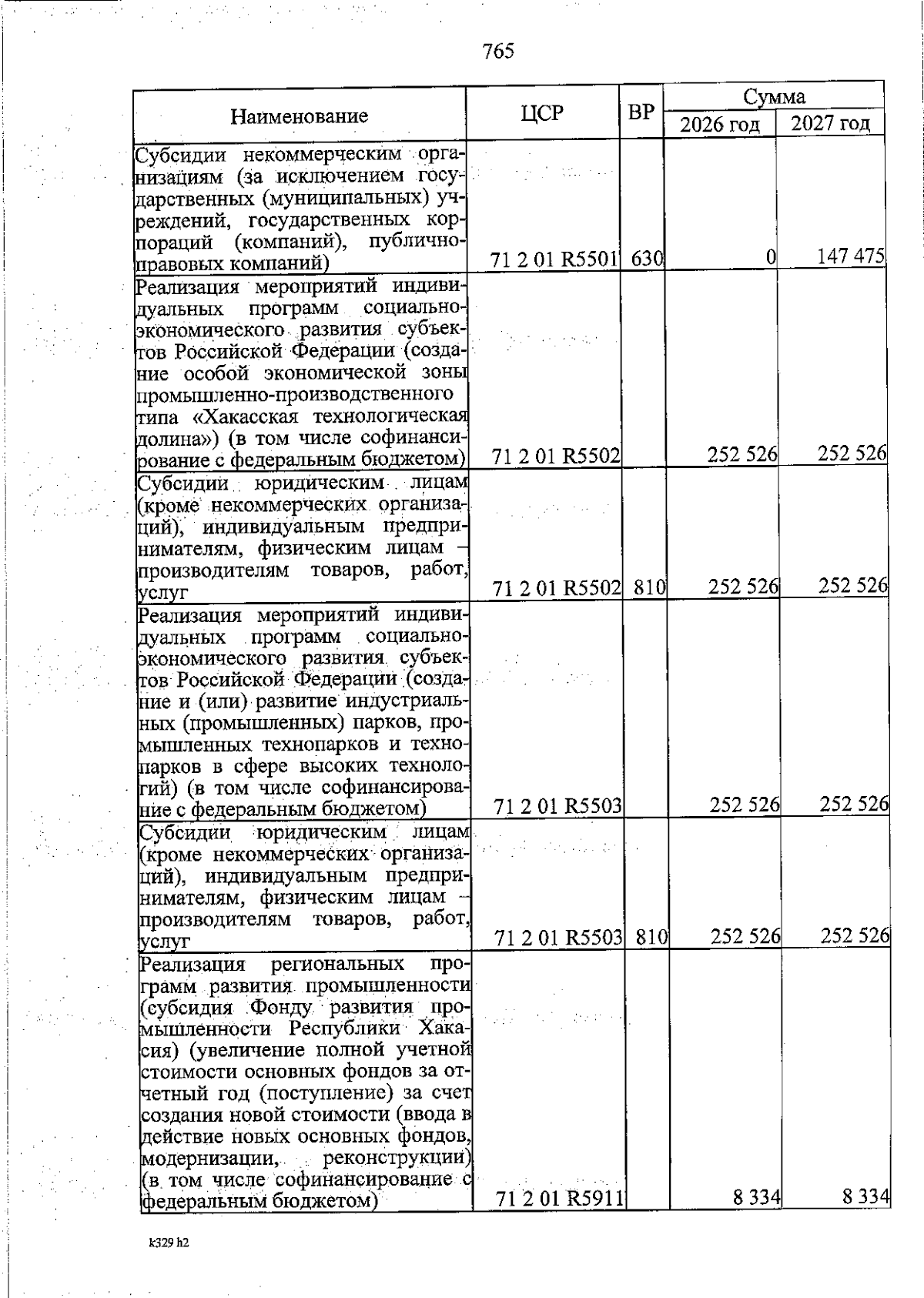 765

| Наименование | ЦСР | ВР | Сумма 2026 год | Сумма 2027 год |
|---|---|---|---|---|
| Субсидии некоммерческим организациям (за исключением государственных (муниципальных) учреждений, государственных корпораций (компаний), публично-правовых компаний) | 71 2 01 R5501 | 630 | 0 | 147 475 |
| Реализация мероприятий индивидуальных программ социально-экономического развития субъектов Российской Федерации (создание особой экономической зоны промышленно-производственного типа «Хакасская технологическая долина») (в том числе софинансирование с федеральным бюджетом) | 71 2 01 R5502 | | 252 526 | 252 526 |
| Субсидии юридическим лицам (кроме некоммерческих организаций), индивидуальным предпринимателям, физическим лицам – производителям товаров, работ, услуг | 71 2 01 R5502 | 810 | 252 526 | 252 526 |
| Реализация мероприятий индивидуальных программ социально-экономического развития субъектов Российской Федерации (создание и (или) развитие индустриальных (промышленных) парков, промышленных технопарков и технопарков в сфере высоких технологий) (в том числе софинансирование с федеральным бюджетом) | 71 2 01 R5503 | | 252 526 | 252 526 |
| Субсидии юридическим лицам (кроме некоммерческих организаций), индивидуальным предпринимателям, физическим лицам – производителям товаров, работ, услуг | 71 2 01 R5503 | 810 | 252 526 | 252 526 |
| Реализация региональных программ развития промышленности (субсидия Фонду развития промышленности Республики Хакасия) (увеличение полной учетной стоимости основных фондов за отчетный год (поступление) за счет создания новой стоимости (ввода в действие новых основных фондов, модернизации, реконструкции) (в том числе софинансирование с федеральным бюджетом) | 71 2 01 R5911 | | 8 334 | 8 334 |

k329 h2